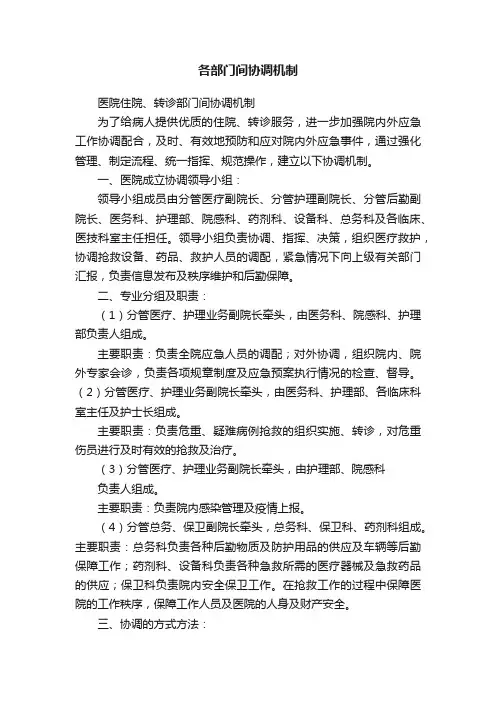 各部门间协调机制

医院住院、转诊部门间协调机制

为了给病人提供优质的住院、转诊服务，进一步加强院内外应急工作协调配合，及时、有效地预防和应对院内外应急事件，通过强化管理、制定流程、统一指挥、规范操作，建立以下协调机制。

一、医院成立协调领导小组：

领导小组成员由分管医疗副院长、分管护理副院长、分管后勤副院长、医务科、护理部、院感科、药剂科、设备科、总务科及各临床、医技科室主任担任。领导小组负责协调、指挥、决策，组织医疗救护，协调抢救设备、药品、救护人员的调配，紧急情况下向上级有关部门汇报，负责信息发布及秩序维护和后勤保障。

二、专业分组及职责：

（1）分管医疗、护理业务副院长牵头，由医务科、院感科、护理部负责人组成。

主要职责：负责全院应急人员的调配；对外协调，组织院内、院外专家会诊，负责各项规章制度及应急预案执行情况的检查、督导。

（2）分管医疗、护理业务副院长牵头，由医务科、护理部、各临床科室主任及护士长组成。

主要职责：负责危重、疑难病例抢救的组织实施、转诊，对危重伤员进行及时有效的抢救及治疗。

（3）分管医疗、护理业务副院长牵头，由护理部、院感科

负责人组成。

主要职责：负责院内感染管理及疫情上报。

（4）分管总务、保卫副院长牵头，总务科、保卫科、药剂科组成。

主要职责：总务科负责各种后勤物质及防护用品的供应及车辆等后勤保障工作；药剂科、设备科负责各种急救所需的医疗器械及急救药品的供应；保卫科负责院内安全保卫工作。在抢救工作的过程中保障医院的工作秩序，保障工作人员及医院的人身及财产安全。

三、协调的方式方法：